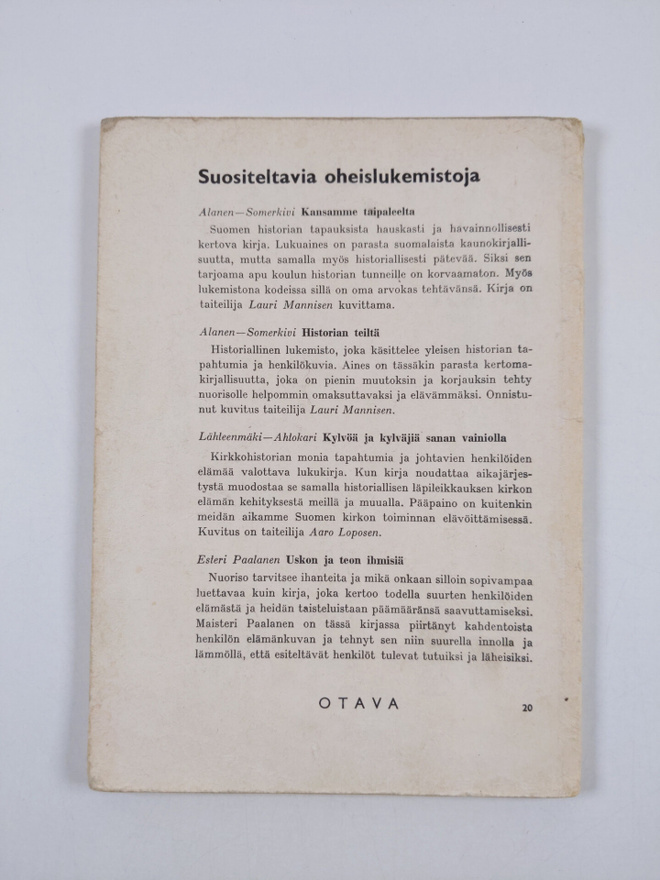 Suositeltavia oheislukemistoja

Alanen—Somerkivi Kansamme taipaleelta

Suomen historian tapauksista hauskasti ja havainnollisesti kertova kirja. Lukuaines on parasta suomalaista kaunokirjallisuutta, mutta samalla myös historiallisesti pätevää. Siksi sen tarjoama apu koulun historian tunneille on korvaamaton. Myös lukemistona kodeissa sillä on oma arvokas tehtävänsä. Kirja on taiteilija Lauri Mannisen kuvittama.

Alanen—Somerkivi Historian teiltä

Historiallinen lukemisto, joka käsittelee yleisen historian tapahtumia ja henkilökuvia. Aines on tässäkin parasta kertomakirjallisuutta, joka on pienin muutoksin ja korjauksin tehty nuorisolle helpommin omaksuttavaksi ja elävämmäksi. Onnistunut kuvitus taiteilija Lauri Mannisen.

Lähleenmäki—Ahlokari Kylvöä ja kylväjiä sanan vainiolla

Kirkkohistorian monia tapahtumia ja johtavien henkilöiden elämää valottava lukukirja. Kun kirja noudattaa aikajärjestystä muodostaa se samalla historiallisen läpileikkauksen kirkon elämän kehityksestä meillä ja muualla. Pääpaino on kuitenkin meidän aikamme Suomen kirkon toiminnan elävöittämisessä. Kuvitus on taiteilija Aaro Loposen.

Esteri Paalanen Uskon ja teon ihmisiä

Nuoriso tarvitsee ihanteita ja mikä onkaan silloin sopivampaa luettavaa kuin kirja, joka kertoo todella suurten henkilöiden elämästä ja heidän taisteluistaan päämääränsä saavuttamiseksi. Maisteri Paalanen on tässä kirjassa piirtänyt kahdentoista henkilön elämänkuvan ja tehnyt sen niin suurella innolla ja lämmöllä, että esiteltävät henkilöt tulevat tutuiksi ja läheisiksi.

OTAVA

20